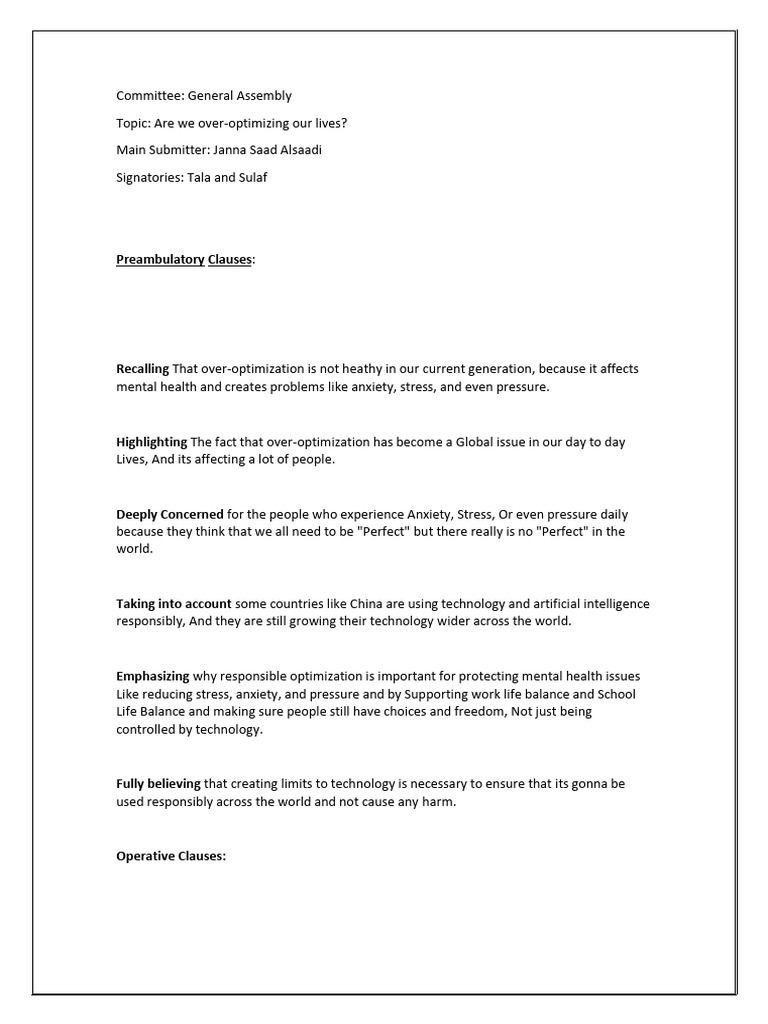 Committee: General Assembly

Topic: Are we over-optimizing our lives?

Main Submitter: Janna Saad Alsaadi

Signatories: Tala and Sulaf

Preambulatory Clauses:

Recalling That over-optimization is not heathy in our current generation, because it affects mental health and creates problems like anxiety, stress, and even pressure.

Highlighting The fact that over-optimization has become a Global issue in our day to day Lives, And its affecting a lot of people.

Deeply Concerned for the people who experience Anxiety, Stress, Or even pressure daily because they think that we all need to be "Perfect" but there really is no "Perfect" in the world.

Taking into account some countries like China are using technology and artificial intelligence responsibly, And they are still growing their technology wider across the world.

Emphasizing why responsible optimization is important for protecting mental health issues Like reducing stress, anxiety, and pressure and by Supporting work life balance and School Life Balance and making sure people still have choices and freedom, Not just being controlled by technology.

Fully believing that creating limits to technology is necessary to ensure that its gonna be used responsibly across the world and not cause any harm.

Operative Clauses: